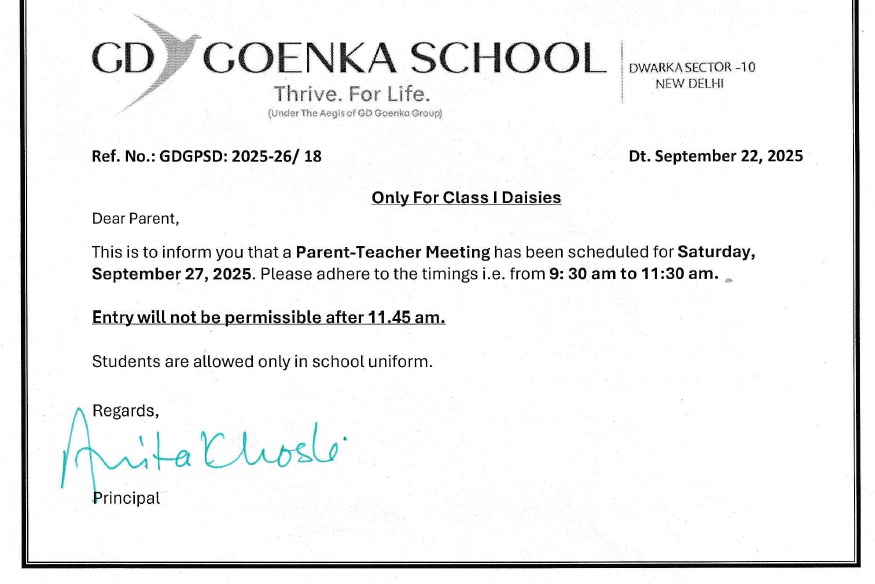 GD GOENKA SCHOOL
Thrive. For Life.
(Under The Aegis of GD Goenka Group)

DWARKA SECTOR -10
NEW DELHI

Ref. No.: GDGPSD: 2025-26/ 18

Dt. September 22, 2025

Only For Class I Daisies

Dear Parent,

This is to inform you that a Parent-Teacher Meeting has been scheduled for Saturday, September 27, 2025. Please adhere to the timings i.e. from 9: 30 am to 11:30 am.

Entry will not be permissible after 11.45 am.

Students are allowed only in school uniform.

Regards,

Anita Khosla

Principal